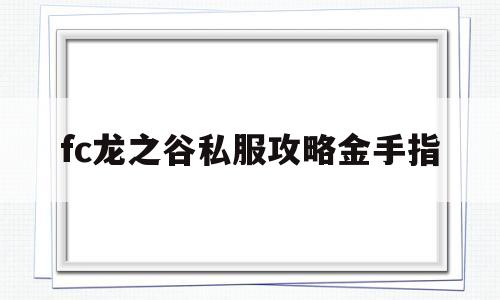 fc龙之谷私服攻略金手指